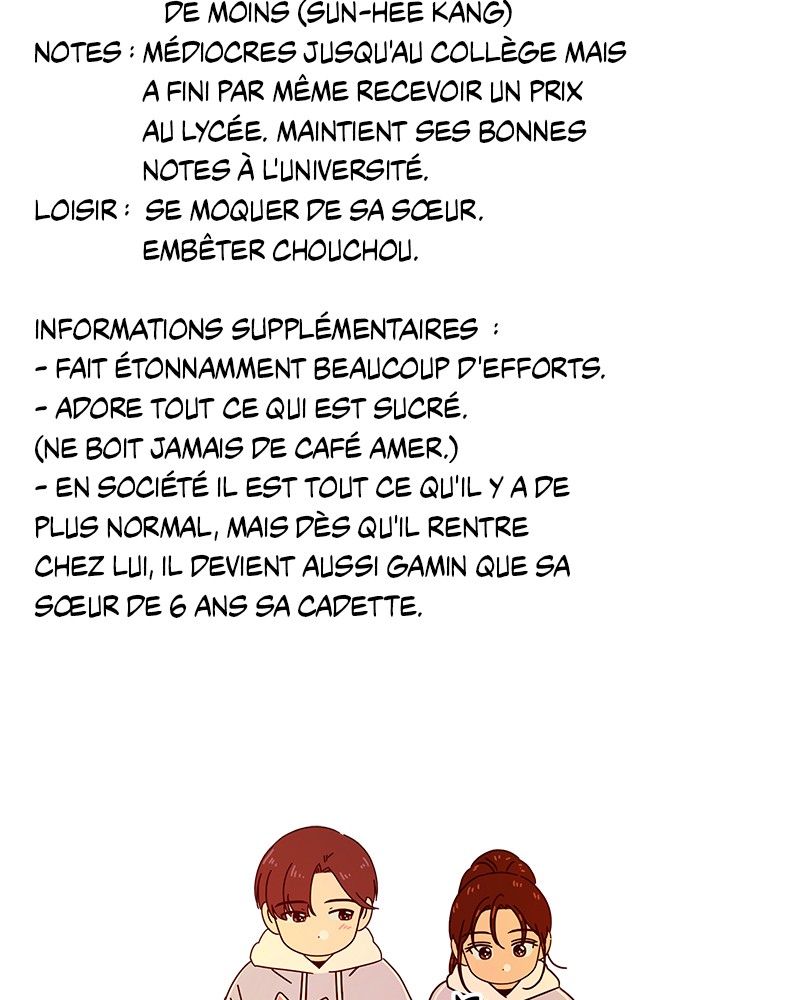 DE MOINS (SUN-HEE KANG)

NOTES : MÉDIOCRES JUSQU'AU COLLÈGE MAIS A FINI PAR MÊME RECEVOIR UN PRIX AU LYCÉE. MAINTIENT SES BONNES NOTES À L'UNIVERSITÉ.

LOISIR : SE MOQUER DE SA SŒUR. EMBÊTER CHOUCHOU.

INFORMATIONS SUPPLÉMENTAIRES :
- FAIT ÉTONNAMMENT BEAUCOUP D'EFFORTS.
- ADORE TOUT CE QUI EST SUCRÉ. (NE BOIT JAMAIS DE CAFÉ AMER.)
- EN SOCIÉTÉ IL EST TOUT CE QU'IL Y A DE PLUS NORMAL, MAIS DÈS QU'IL RENTRE CHEZ LUI, IL DEVIENT AUSSI GAMIN QUE SA SŒUR DE 6 ANS SA CADETTE.